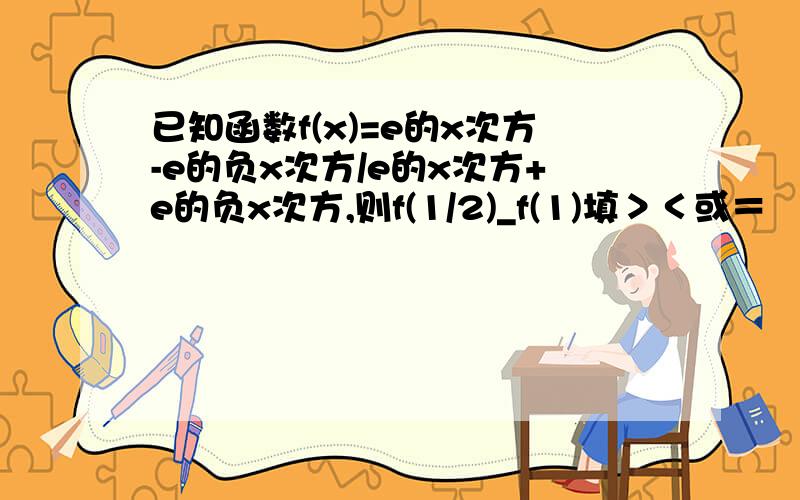 已知函数f(x)=e的x次方-e的负x次方/e的x次方+e的负x次方,则f(1/2)_f(1)填＞＜或＝